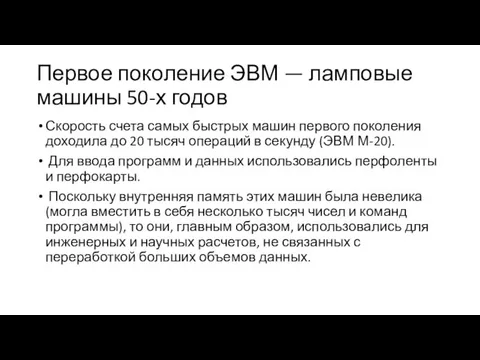 Первое поколение ЭВМ — ламповые машины 50-х годов

• Скорость счета самых быстрых машин первого поколения доходила до 20 тысяч операций в секунду (ЭВМ М-20).

• Для ввода программ и данных использовались перфоленты и перфокарты.

• Поскольку внутренняя память этих машин была невелика (могла вместить в себя несколько тысяч чисел и команд программы), то они, главным образом, использовались для инженерных и научных расчетов, не связанных с переработкой больших объемов данных.